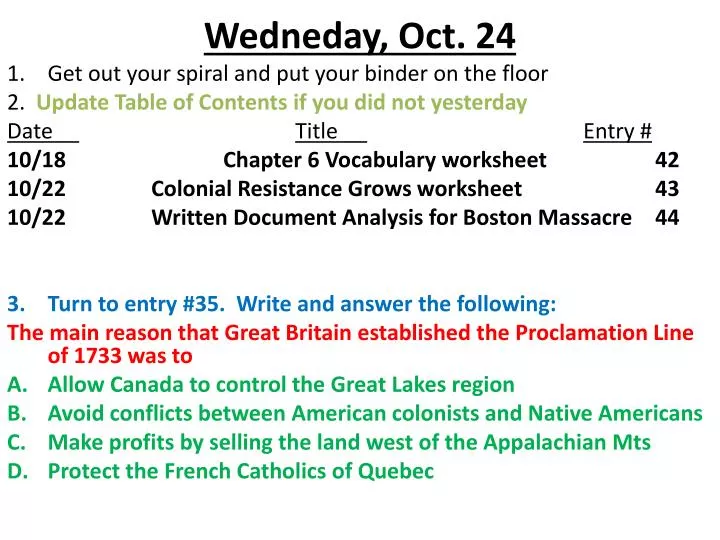 Wedneday, Oct. 24

1. Get out your spiral and put your binder on the floor

2. Update Table of Contents if you did not yesterday

| Date | Title | Entry # |
|---|---|---|
| 10/18 | Chapter 6 Vocabulary worksheet | 42 |
| 10/22 | Colonial Resistance Grows worksheet | 43 |
| 10/22 | Written Document Analysis for Boston Massacre | 44 |

3. Turn to entry #35. Write and answer the following:

The main reason that Great Britain established the Proclamation Line of 1733 was to

A. Allow Canada to control the Great Lakes region
B. Avoid conflicts between American colonists and Native Americans
C. Make profits by selling the land west of the Appalachian Mts
D. Protect the French Catholics of Quebec